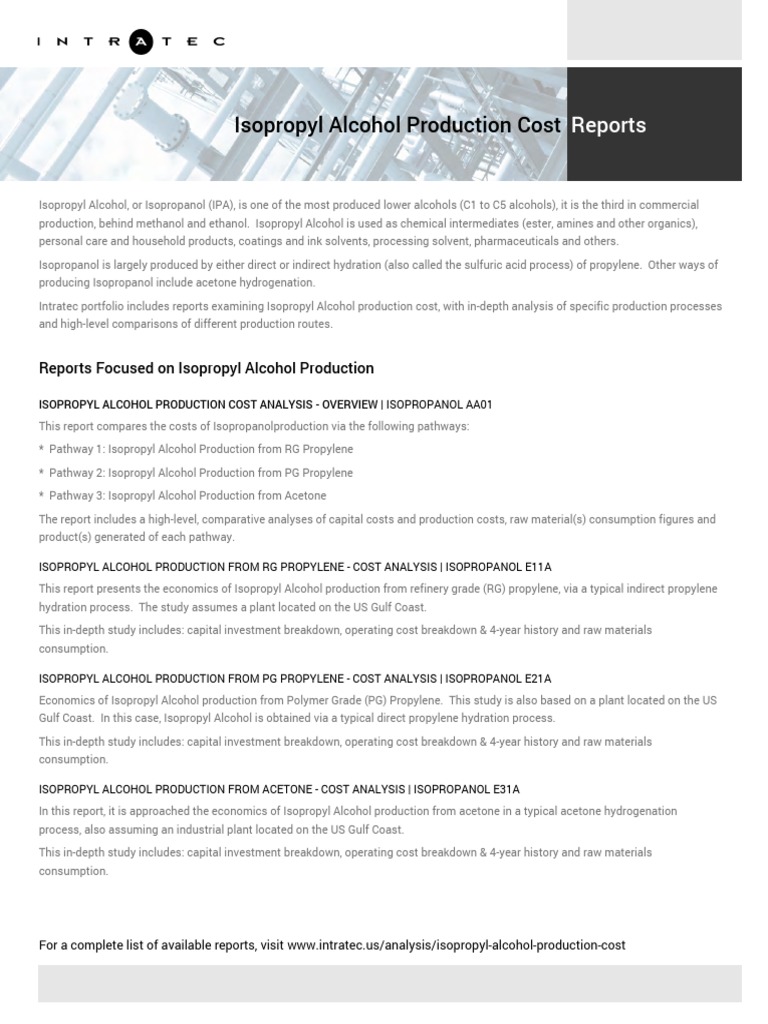 INTRATEC

Isopropyl Alcohol Production Cost Reports

Isopropyl Alcohol, or Isopropanol (IPA), is one of the most produced lower alcohols (C1 to C5 alcohols), it is the third in commercial production, behind methanol and ethanol. Isopropyl Alcohol is used as chemical intermediates (ester, amines and other organics), personal care and household products, coatings and ink solvents, processing solvent, pharmaceuticals and others.

Isopropanol is largely produced by either direct or indirect hydration (also called the sulfuric acid process) of propylene. Other ways of producing Isopropanol include acetone hydrogenation.

Intratec portfolio includes reports examining Isopropyl Alcohol production cost, with in-depth analysis of specific production processes and high-level comparisons of different production routes.

Reports Focused on Isopropyl Alcohol Production

ISOPROPYL ALCOHOL PRODUCTION COST ANALYSIS - OVERVIEW | ISOPROPANOL AA01

This report compares the costs of Isopropanolproduction via the following pathways:

* Pathway 1: Isopropyl Alcohol Production from RG Propylene

* Pathway 2: Isopropyl Alcohol Production from PG Propylene

* Pathway 3: Isopropyl Alcohol Production from Acetone

The report includes a high-level, comparative analyses of capital costs and production costs, raw material(s) consumption figures and product(s) generated of each pathway.

ISOPROPYL ALCOHOL PRODUCTION FROM RG PROPYLENE - COST ANALYSIS | ISOPROPANOL E11A

This report presents the economics of Isopropyl Alcohol production from refinery grade (RG) propylene, via a typical indirect propylene hydration process. The study assumes a plant located on the US Gulf Coast.

This in-depth study includes: capital investment breakdown, operating cost breakdown & 4-year history and raw materials consumption.

ISOPROPYL ALCOHOL PRODUCTION FROM PG PROPYLENE - COST ANALYSIS | ISOPROPANOL E21A

Economics of Isopropyl Alcohol production from Polymer Grade (PG) Propylene. This study is also based on a plant located on the US Gulf Coast. In this case, Isopropyl Alcohol is obtained via a typical direct propylene hydration process.

This in-depth study includes: capital investment breakdown, operating cost breakdown & 4-year history and raw materials consumption.

ISOPROPYL ALCOHOL PRODUCTION FROM ACETONE - COST ANALYSIS | ISOPROPANOL E31A

In this report, it is approached the economics of Isopropyl Alcohol production from acetone in a typical acetone hydrogenation process, also assuming an industrial plant located on the US Gulf Coast.

This in-depth study includes: capital investment breakdown, operating cost breakdown & 4-year history and raw materials consumption.

For a complete list of available reports, visit www.intratec.us/analysis/isopropyl-alcohol-production-cost